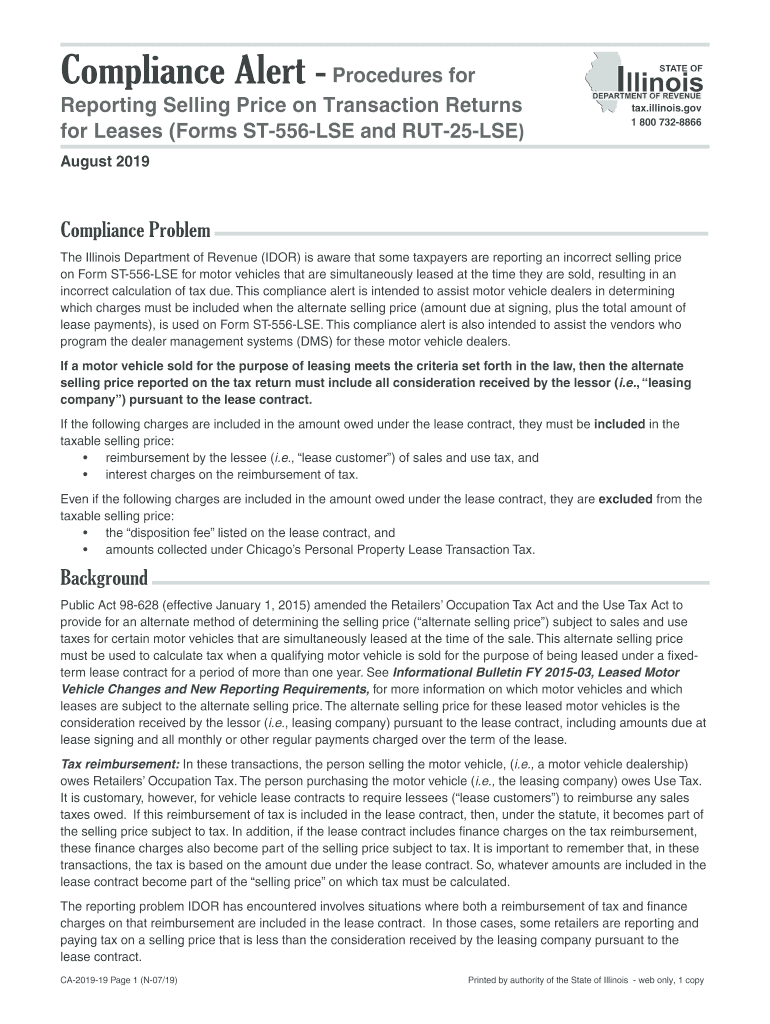 Compliance Alert - Procedures for Reporting Selling Price on Transaction Returns for Leases (Forms ST-556-LSE and RUT-25-LSE)

STATE OF
Illinois
DEPARTMENT OF REVENUE
tax.illinois.gov
1 800 732-8866

August 2019

Compliance Problem

The Illinois Department of Revenue (IDOR) is aware that some taxpayers are reporting an incorrect selling price on Form ST-556-LSE for motor vehicles that are simultaneously leased at the time they are sold, resulting in an incorrect calculation of tax due. This compliance alert is intended to assist motor vehicle dealers in determining which charges must be included when the alternate selling price (amount due at signing, plus the total amount of lease payments), is used on Form ST-556-LSE. This compliance alert is also intended to assist the vendors who program the dealer management systems (DMS) for these motor vehicle dealers.

If a motor vehicle sold for the purpose of leasing meets the criteria set forth in the law, then the alternate selling price reported on the tax return must include all consideration received by the lessor (i.e., "leasing company") pursuant to the lease contract.

If the following charges are included in the amount owed under the lease contract, they must be included in the taxable selling price:
• reimbursement by the lessee (i.e., "lease customer") of sales and use tax, and
• interest charges on the reimbursement of tax.

Even if the following charges are included in the amount owed under the lease contract, they are excluded from the taxable selling price:
• the "disposition fee" listed on the lease contract, and
• amounts collected under Chicago's Personal Property Lease Transaction Tax.

Background

Public Act 98-628 (effective January 1, 2015) amended the Retailers' Occupation Tax Act and the Use Tax Act to provide for an alternate method of determining the selling price ("alternate selling price") subject to sales and use taxes for certain motor vehicles that are simultaneously leased at the time of the sale. This alternate selling price must be used to calculate tax when a qualifying motor vehicle is sold for the purpose of being leased under a fixed-term lease contract for a period of more than one year. See Informational Bulletin FY 2015-03, Leased Motor Vehicle Changes and New Reporting Requirements, for more information on which motor vehicles and which leases are subject to the alternate selling price. The alternate selling price for these leased motor vehicles is the consideration received by the lessor (i.e., leasing company) pursuant to the lease contract, including amounts due at lease signing and all monthly or other regular payments charged over the term of the lease.

Tax reimbursement: In these transactions, the person selling the motor vehicle, (i.e., a motor vehicle dealership) owes Retailers' Occupation Tax. The person purchasing the motor vehicle (i.e., the leasing company) owes Use Tax. It is customary, however, for vehicle lease contracts to require lessees ("lease customers") to reimburse any sales taxes owed. If this reimbursement of tax is included in the lease contract, then, under the statute, it becomes part of the selling price subject to tax. In addition, if the lease contract includes finance charges on the tax reimbursement, these finance charges also become part of the selling price subject to tax. It is important to remember that, in these transactions, the tax is based on the amount due under the lease contract. So, whatever amounts are included in the lease contract become part of the "selling price" on which tax must be calculated.

The reporting problem IDOR has encountered involves situations where both a reimbursement of tax and finance charges on that reimbursement are included in the lease contract. In those cases, some retailers are reporting and paying tax on a selling price that is less than the consideration received by the leasing company pursuant to the lease contract.

CA-2019-19 Page 1 (N-07/19)

Printed by authority of the State of Illinois - web only, 1 copy